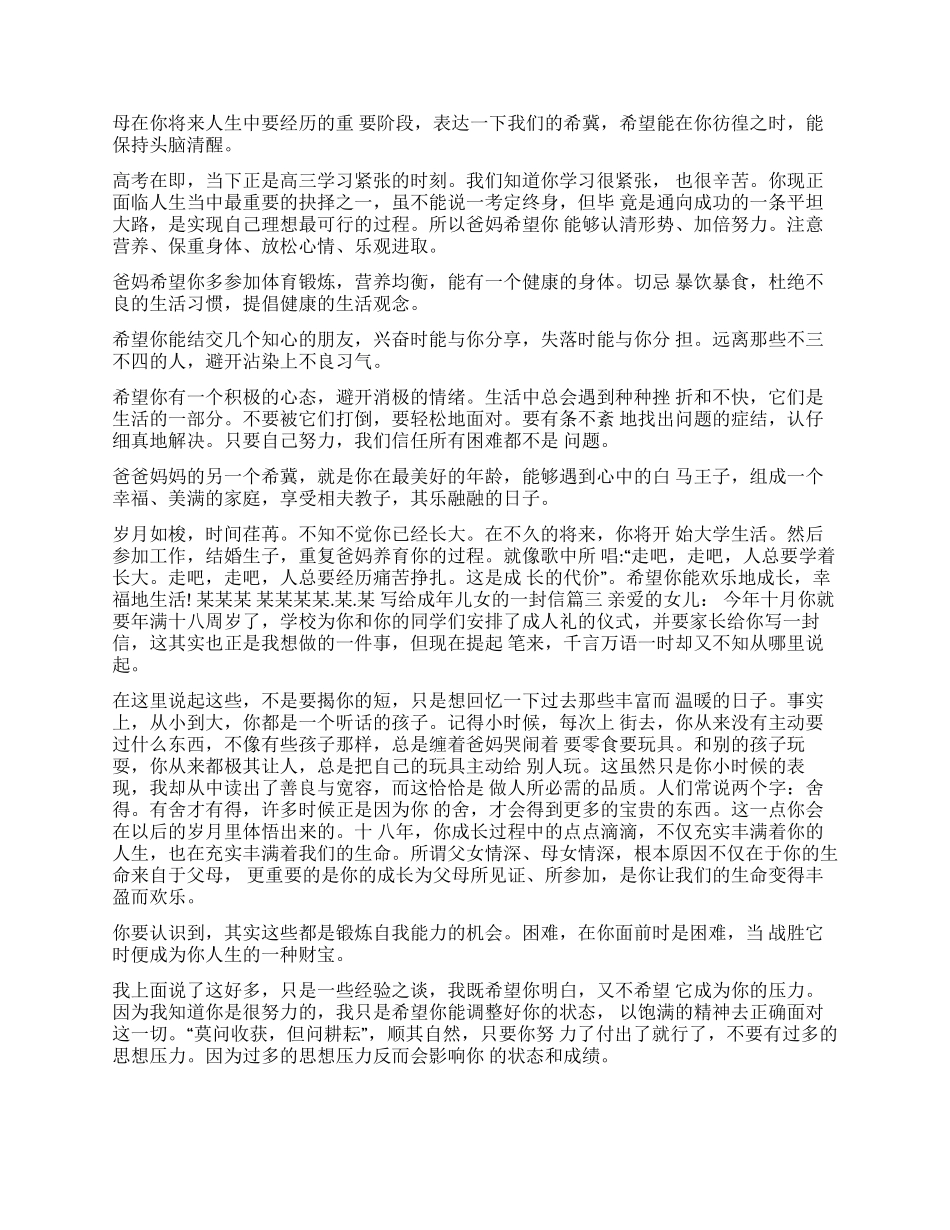 母在你将来人生中要经历的重 要阶段，表达一下我们的希冀，希望能在你彷徨之时，能保持头脑清醒。

高考在即，当下正是高三学习紧张的时刻。我们知道你学习很紧张， 也很辛苦。你现正面临人生当中最重要的抉择之一，虽不能说一考定终身，但毕 竟是通向成功的一条平坦大路，是实现自己理想最可行的过程。所以爸妈希望你 能够认清形势、加倍努力。注意营养、保重身体、放松心情、乐观进取。

爸妈希望你多参加体育锻炼，营养均衡，能有一个健康的身体。切忌 暴饮暴食，杜绝不良的生活习惯，提倡健康的生活观念。

希望你能结交几个知心的朋友，兴奋时能与你分享，失落时能与你分 担。远离那些不三不四的人，避开沾染上不良习气。

希望你有一个积极的心态，避开消极的情绪。生活中总会遇到种种挫 折和不快，它们是生活的一部分。不要被它们打倒，要轻松地面对。要有条不紊 地找出问题的症结，认仔细真地解决。只要自己努力，我们信任所有困难都不是 问题。

爸爸妈妈的另一个希冀，就是你在最美好的年龄，能够遇到心中的白 马王子，组成一个幸福、美满的家庭，享受相夫教子，其乐融融的日子。

岁月如梭，时间荏苒。不知不觉你已经长大。在不久的将来，你将开 始大学生活。然后参加工作，结婚生子，重复爸妈养育你的过程。就像歌中所 唱:“走吧，走吧，人总要学着长大。走吧，走吧，人总要经历痛苦挣扎。这是成 长的代价”。希望你能欢乐地成长，幸福地生活! 某某某 某某某某.某.某 写给成年儿女的一封信篇三 亲爱的女儿： 今年十月你就要年满十八周岁了，学校为你和你的同学们安排了成人礼的仪式，并要家长给你写一封信，这其实也正是我想做的一件事，但现在提起 笔来，千言万语一时却又不知从哪里说起。

在这里说起这些，不是要揭你的短，只是想回忆一下过去那些丰富而 温暖的日子。事实上，从小到大，你都是一个听话的孩子。记得小时候，每次上 街去，你从来没有主动要过什么东西，不像有些孩子那样，总是缠着爸妈哭闹着 要零食要玩具。和别的孩子玩耍，你从来都极其让人，总是把自己的玩具主动给 别人玩。这虽然只是你小时候的表现，我却从中读出了善良与宽容，而这恰恰是 做人所必需的品质。人们常说两个字：舍得。有舍才有得，许多时候正是因为你 的舍，才会得到更多的宝贵的东西。这一点你会在以后的岁月里体悟出来的。十 八年，你成长过程中的点点滴滴，不仅充实丰满着你的人生，也在充实丰满着我们的生命。所谓父女情深、母女情深，根本原因不仅在于你的生命来自于父母， 更重要的是你的成长为父母所见证、所参加，是你让我们的生命变得丰盈而欢乐。

你要认识到，其实这些都是锻炼自我能力的机会。困难，在你面前时是困难，当 战胜它时便成为你人生的一种财宝。

我上面说了这好多，只是一些经验之谈，我既希望你明白，又不希望 它成为你的压力。因为我知道你是很努力的，我只是希望你能调整好你的状态， 以饱满的精神去正确面对这一切。“莫问收获，但问耕耘”，顺其自然，只要你努 力了付出了就行了，不要有过多的思想压力。因为过多的思想压力反而会影响你 的状态和成绩。